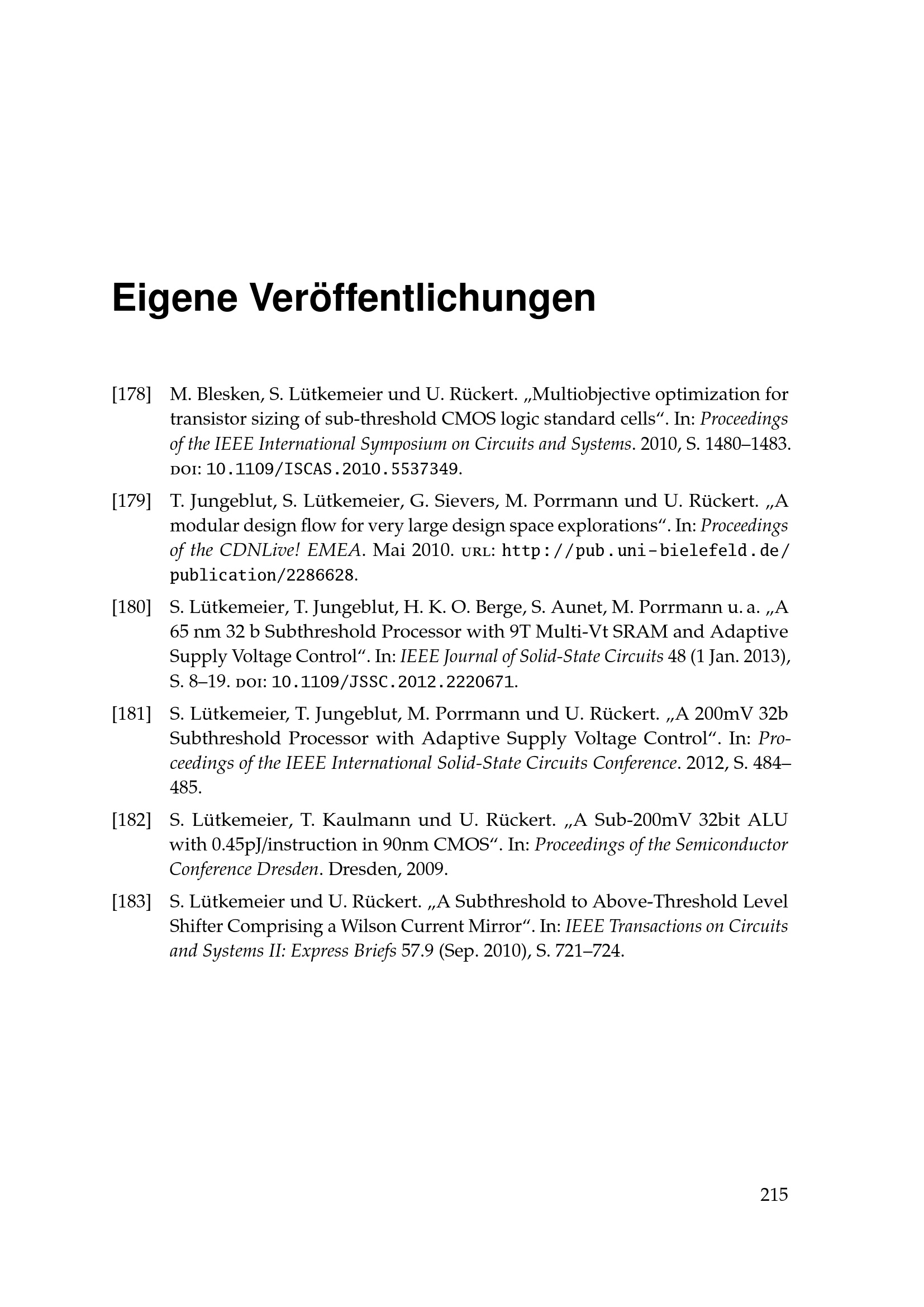 Eigene Veröffentlichungen

[178] M. Blesken, S. Lütkemeier und U. Rückert. „Multiobjective optimization for transistor sizing of sub-threshold CMOS logic standard cells“. In: Proceedings of the IEEE International Symposium on Circuits and Systems. 2010, S. 1480–1483. DOI: 10.1109/ISCAS.2010.5537349.

[179] T. Jungeblut, S. Lütkemeier, G. Sievers, M. Porrmann und U. Rückert. „A modular design flow for very large design space explorations“. In: Proceedings of the CDNLive! EMEA. Mai 2010. URL: http://pub.uni-bielefeld.de/publication/2286628.

[180] S. Lütkemeier, T. Jungeblut, H. K. O. Berge, S. Aunet, M. Porrmann u. a. „A 65 nm 32 b Subthreshold Processor with 9T Multi-Vt SRAM and Adaptive Supply Voltage Control“. In: IEEE Journal of Solid-State Circuits 48 (1 Jan. 2013), S. 8–19. DOI: 10.1109/JSSC.2012.2220671.

[181] S. Lütkemeier, T. Jungeblut, M. Porrmann und U. Rückert. „A 200mV 32b Subthreshold Processor with Adaptive Supply Voltage Control“. In: Proceedings of the IEEE International Solid-State Circuits Conference. 2012, S. 484–485.

[182] S. Lütkemeier, T. Kaulmann und U. Rückert. „A Sub-200mV 32bit ALU with 0.45pJ/instruction in 90nm CMOS“. In: Proceedings of the Semiconductor Conference Dresden. Dresden, 2009.

[183] S. Lütkemeier und U. Rückert. „A Subthreshold to Above-Threshold Level Shifter Comprising a Wilson Current Mirror“. In: IEEE Transactions on Circuits and Systems II: Express Briefs 57.9 (Sep. 2010), S. 721–724.

215